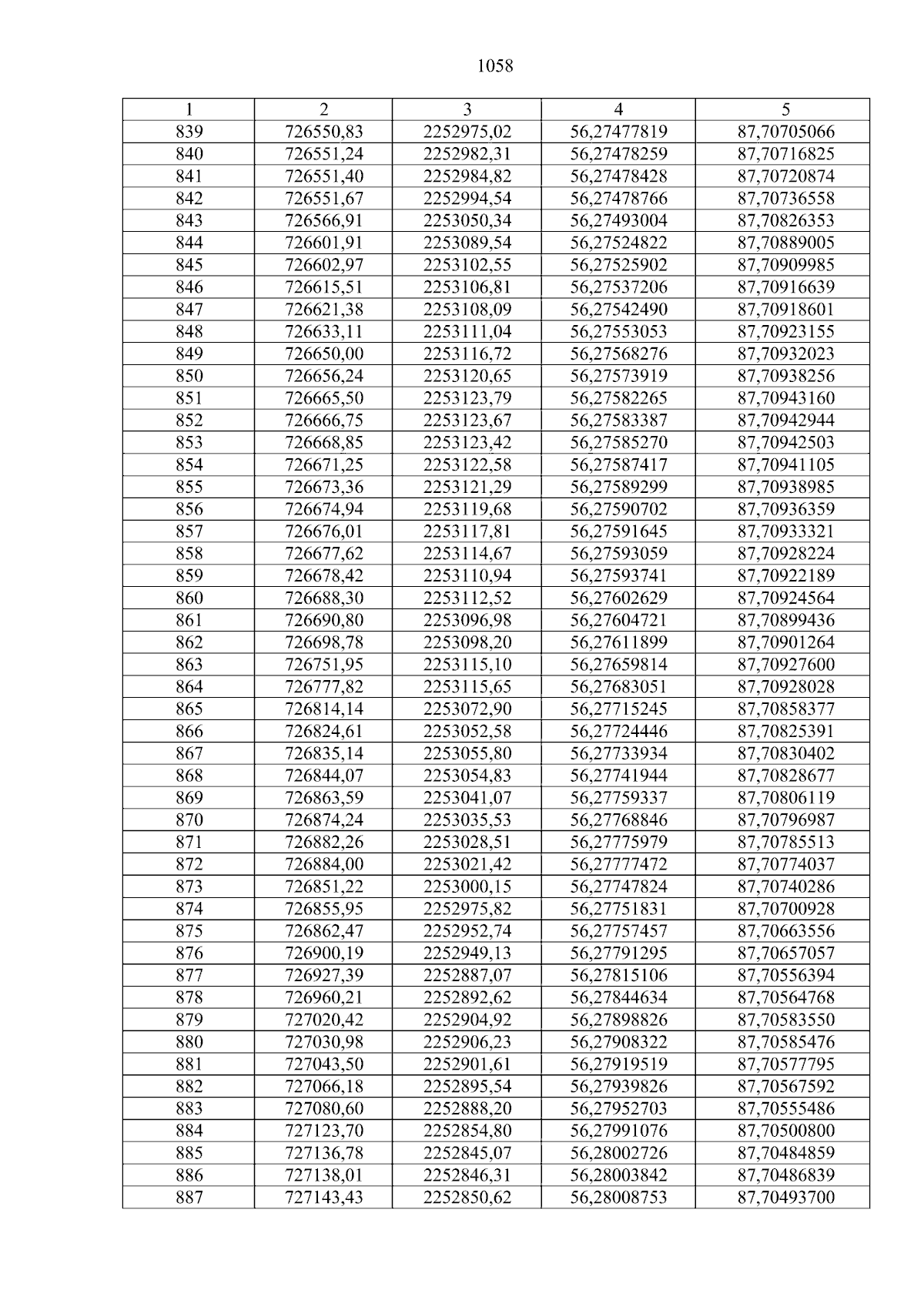 1058

| 1 | 2 | 3 | 4 | 5 |
|---|---|---|---|---|
| 839 | 726550,83 | 2252975,02 | 56,27477819 | 87,70705066 |
| 840 | 726551,24 | 2252982,31 | 56,27478259 | 87,70716825 |
| 841 | 726551,40 | 2252984,82 | 56,27478428 | 87,70720874 |
| 842 | 726551,67 | 2252994,54 | 56,27478766 | 87,70736558 |
| 843 | 726566,91 | 2253050,34 | 56,27493004 | 87,70826353 |
| 844 | 726601,91 | 2253089,54 | 56,27524822 | 87,70889005 |
| 845 | 726602,97 | 2253102,55 | 56,27525902 | 87,70909985 |
| 846 | 726615,51 | 2253106,81 | 56,27537206 | 87,70916639 |
| 847 | 726621,38 | 2253108,09 | 56,27542490 | 87,70918601 |
| 848 | 726633,11 | 2253111,04 | 56,27553053 | 87,70923155 |
| 849 | 726650,00 | 2253116,72 | 56,27568276 | 87,70932023 |
| 850 | 726656,24 | 2253120,65 | 56,27573919 | 87,70938256 |
| 851 | 726665,50 | 2253123,79 | 56,27582265 | 87,70943160 |
| 852 | 726666,75 | 2253123,67 | 56,27583387 | 87,70942944 |
| 853 | 726668,85 | 2253123,42 | 56,27585270 | 87,70942503 |
| 854 | 726671,25 | 2253122,58 | 56,27587417 | 87,70941105 |
| 855 | 726673,36 | 2253121,29 | 56,27589299 | 87,70938985 |
| 856 | 726674,94 | 2253119,68 | 56,27590702 | 87,70936359 |
| 857 | 726676,01 | 2253117,81 | 56,27591645 | 87,70933321 |
| 858 | 726677,62 | 2253114,67 | 56,27593059 | 87,70928224 |
| 859 | 726678,42 | 2253110,94 | 56,27593741 | 87,70922189 |
| 860 | 726688,30 | 2253112,52 | 56,27602629 | 87,70924564 |
| 861 | 726690,80 | 2253096,98 | 56,27604721 | 87,70899436 |
| 862 | 726698,78 | 2253098,20 | 56,27611899 | 87,70901264 |
| 863 | 726751,95 | 2253115,10 | 56,27659814 | 87,70927600 |
| 864 | 726777,82 | 2253115,65 | 56,27683051 | 87,70928028 |
| 865 | 726814,14 | 2253072,90 | 56,27715245 | 87,70858377 |
| 866 | 726824,61 | 2253052,58 | 56,27724446 | 87,70825391 |
| 867 | 726835,14 | 2253055,80 | 56,27733934 | 87,70830402 |
| 868 | 726844,07 | 2253054,83 | 56,27741944 | 87,70828677 |
| 869 | 726863,59 | 2253041,07 | 56,27759337 | 87,70806119 |
| 870 | 726874,24 | 2253035,53 | 56,27768846 | 87,70796987 |
| 871 | 726882,26 | 2253028,51 | 56,27775979 | 87,70785513 |
| 872 | 726884,00 | 2253021,42 | 56,27777472 | 87,70774037 |
| 873 | 726851,22 | 2253000,15 | 56,27747824 | 87,70740286 |
| 874 | 726855,95 | 2252975,82 | 56,27751831 | 87,70700928 |
| 875 | 726862,47 | 2252952,74 | 56,27757457 | 87,70663556 |
| 876 | 726900,19 | 2252949,13 | 56,27791295 | 87,70657057 |
| 877 | 726927,39 | 2252887,07 | 56,27815106 | 87,70556394 |
| 878 | 726960,21 | 2252892,62 | 56,27844634 | 87,70564768 |
| 879 | 727020,42 | 2252904,92 | 56,27898826 | 87,70583550 |
| 880 | 727030,98 | 2252906,23 | 56,27908322 | 87,70585476 |
| 881 | 727043,50 | 2252901,61 | 56,27919519 | 87,70577795 |
| 882 | 727066,18 | 2252895,54 | 56,27939826 | 87,70567592 |
| 883 | 727080,60 | 2252888,20 | 56,27952703 | 87,70555486 |
| 884 | 727123,70 | 2252854,80 | 56,27991076 | 87,70500800 |
| 885 | 727136,78 | 2252845,07 | 56,28002726 | 87,70484859 |
| 886 | 727138,01 | 2252846,31 | 56,28003842 | 87,70486839 |
| 887 | 727143,43 | 2252850,62 | 56,28008753 | 87,70493700 |